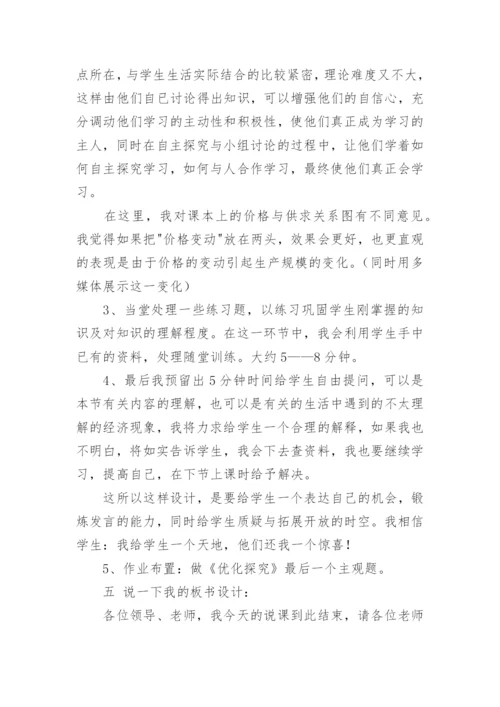 点所在，与学生生活实际结合的比较紧密，理论难度又不大，这样由他们自已讨论得出知识，可以增强他们的自信心，充分调动他们学习的主动性和积极性，使他们真正成为学习的主人，同时在自主探究与小组讨论的过程中，让他们学着如何自主探究学习，如何与人合作学习，最终使他们真正会学习。

在这里，我对课本上的价格与供求关系图有不同意见。我觉得如果把"价格变动"放在两头，效果会更好，也更直观的表现是由于价格的变动引起生产规模的变化。（同时用多媒体展示这一变化）

3、当堂处理一些练习题，以练习巩固学生刚掌握的知识及对知识的理解程度。在这一环节中，我会利用学生手中已有的资料，处理随堂训练。大约5——8分钟。

4、最后我预留出5分钟时间给学生自由提问，可以是本节有关内容的理解，也可以是有关的生活中遇到的不太理解的经济现象，我将力求给学生一个合理的解释，如果我也不明白，将如实告诉学生，我会下去查资料，我也要继续学习，提高自己，在下节上课时给予解决。

这所以这样设计，是要给学生一个表达自己的机会，锻炼发言的能力，同时给学生质疑与拓展开放的时空。我相信学生：我给学生一个天地，他们还我一个惊喜！

5、作业布置：做《优化探究》最后一个主观题。

五 说一下我的板书设计：

各位领导、老师，我今天的说课到此结束，请各位老师